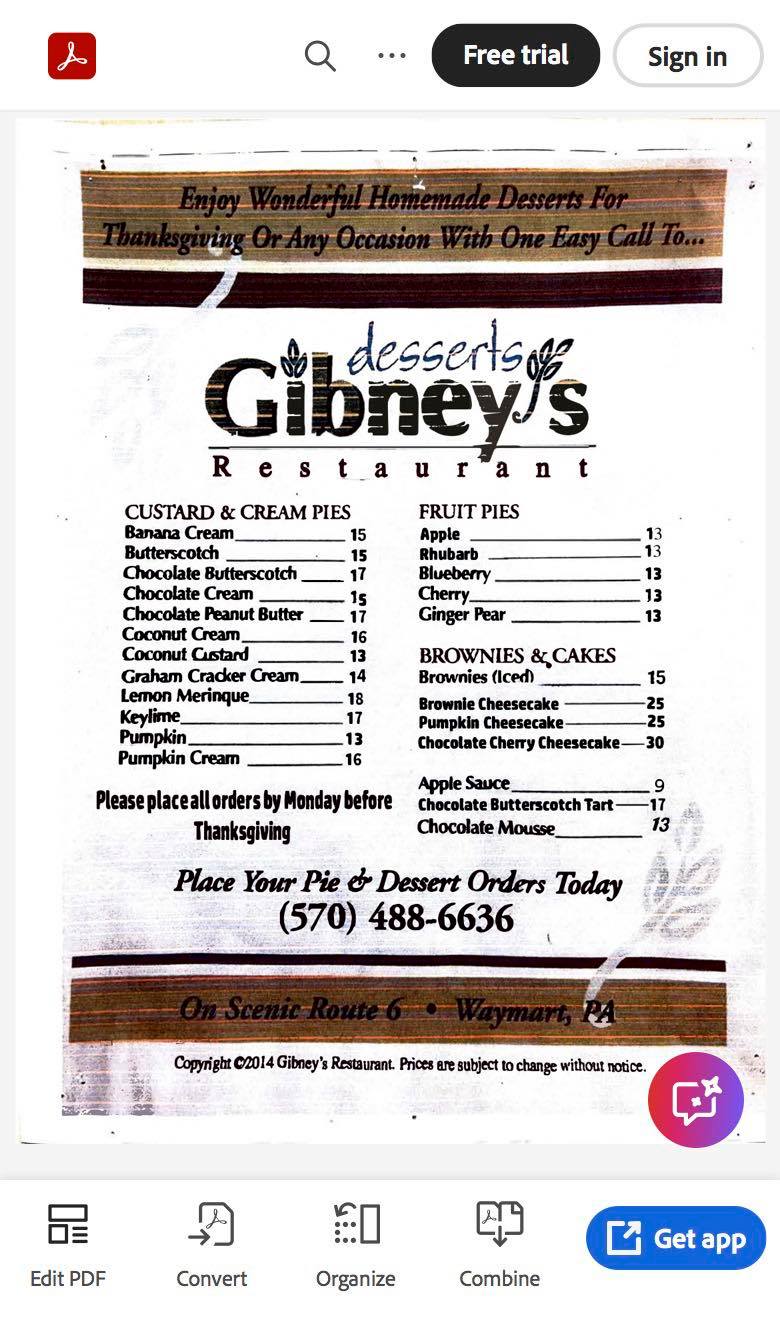 Free trial
Sign in

Enjoy Wonderful Homemade Desserts For Thanksgiving Or Any Occasion With One Easy Call To...

desserts
Gibney's
Restaurant

CUSTARD & CREAM PIES
Banana Cream 15
Butterscotch 15
Chocolate Butterscotch 17
Chocolate Cream 15
Chocolate Peanut Butter 17
Coconut Cream 16
Coconut Custard 13
Graham Cracker Cream 14
Lemon Merinque 18
Keylime 17
Pumpkin 13
Pumpkin Cream 16

Please place all orders by Monday before Thanksgiving

FRUIT PIES
Apple 13
Rhubarb 13
Blueberry 13
Cherry 13
Ginger Pear 13

BROWNIES & CAKES
Brownies (Iced) 15
Brownie Cheesecake 25
Pumpkin Cheesecake 25
Chocolate Cherry Cheesecake 30

Apple Sauce 9
Chocolate Butterscotch Tart 17
Chocolate Mousse 13

Place Your Pie & Dessert Orders Today
(570) 488-6636

On Scenic Route 6 • Waymart, PA

Copyright ©2014 Gibney's Restaurant. Prices are subject to change without notice.

Edit PDF
Convert
Organize
Combine
Get app